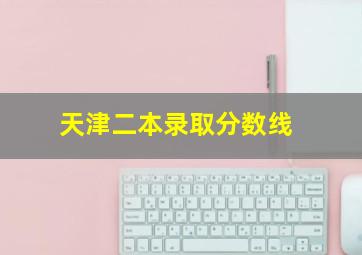 天津二本录取分数线